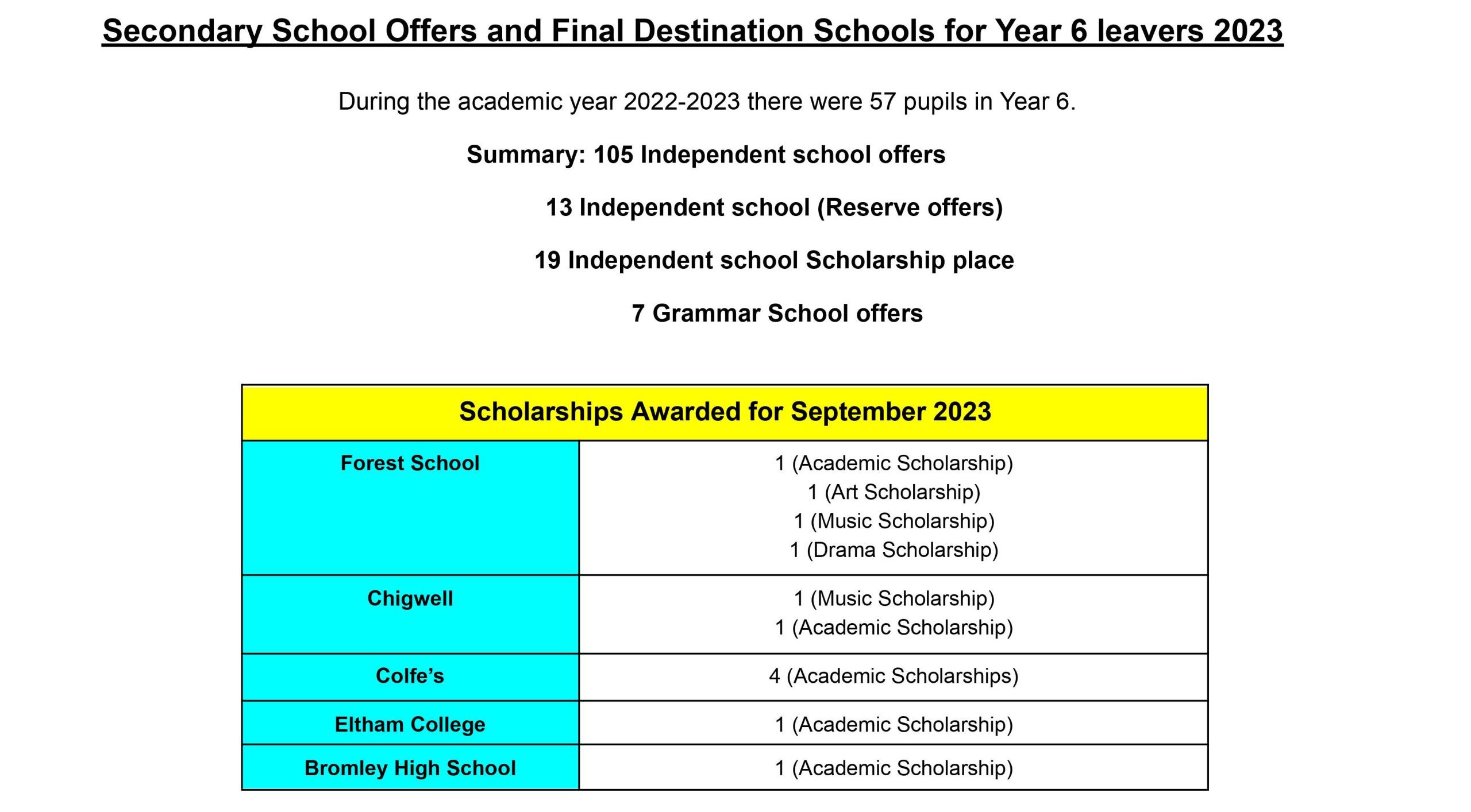 Secondary School Offers and Final Destination Schools for Year 6 leavers 2023

During the academic year 2022-2023 there were 57 pupils in Year 6.

Summary: 105 Independent school offers

13 Independent school (Reserve offers)

19 Independent school Scholarship place

7 Grammar School offers

| Scholarships Awarded for September 2023 | |
|---|---|
| Forest School | 1 (Academic Scholarship) 1 (Art Scholarship) 1 (Music Scholarship) 1 (Drama Scholarship) |
| Chigwell | 1 (Music Scholarship) 1 (Academic Scholarship) |
| Colfe’s | 4 (Academic Scholarships) |
| Eltham College | 1 (Academic Scholarship) |
| Bromley High School | 1 (Academic Scholarship) |